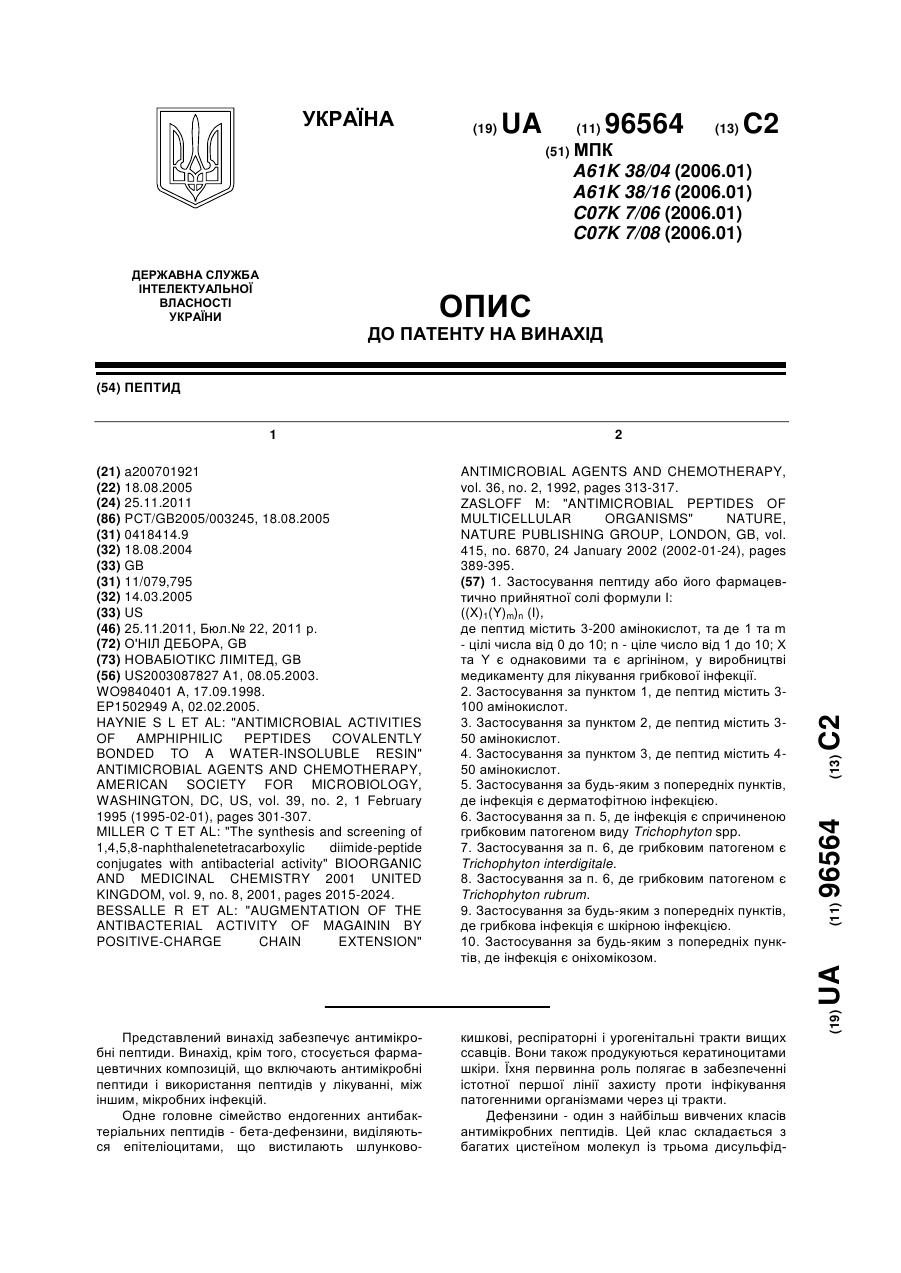 УКРАЇНА

(19) UA (11) 96564 (13) C2

(51) МПК
A61K 38/04 (2006.01)
A61K 38/16 (2006.01)
C07K 7/06 (2006.01)
C07K 7/08 (2006.01)

ДЕРЖАВНА СЛУЖБА ІНТЕЛЕКТУАЛЬНОЇ ВЛАСНОСТІ УКРАЇНИ

ОПИС
ДО ПАТЕНТУ НА ВИНАХІД

(54) ПЕПТИД

1

(21) a200701921
(22) 18.08.2005
(24) 25.11.2011
(86) PCT/GB2005/003245, 18.08.2005
(31) 0418414.9
(32) 18.08.2004
(33) GB
(31) 11/079,795
(32) 14.03.2005
(33) US
(46) 25.11.2011, Бюл.№ 22, 2011 р.
(72) О'НІЛ ДЕБОРА, GB
(73) НОВАБІОТІКС ЛІМІТЕД, GB
(56) US2003087827 A1, 08.05.2003.
WO9840401 A, 17.09.1998.
EP1502949 A, 02.02.2005.
HAYNIE S L ET AL: "ANTIMICROBIAL ACTIVITIES OF AMPHIPHILIC PEPTIDES COVALENTLY BONDED TO A WATER-INSOLUBLE RESIN" ANTIMICROBIAL AGENTS AND CHEMOTHERAPY, AMERICAN SOCIETY FOR MICROBIOLOGY, WASHINGTON, DC, US, vol. 39, no. 2, 1 February 1995 (1995-02-01), pages 301-307.
MILLER C T ET AL: "The synthesis and screening of 1,4,5,8-naphthalenetetracarboxylic diimide-peptide conjugates with antibacterial activity" BIOORGANIC AND MEDICINAL CHEMISTRY 2001 UNITED KINGDOM, vol. 9, no. 8, 2001, pages 2015-2024.
BESSALLE R ET AL: "AUGMENTATION OF THE ANTIBACTERIAL ACTIVITY OF MAGAININ BY POSITIVE-CHARGE CHAIN EXTENSION"

2

ANTIMICROBIAL AGENTS AND CHEMOTHERAPY, vol. 36, no. 2, 1992, pages 313-317.
ZASLOFF M: "ANTIMICROBIAL PEPTIDES OF MULTICELLULAR ORGANISMS" NATURE, NATURE PUBLISHING GROUP, LONDON, GB, vol. 415, no. 6870, 24 January 2002 (2002-01-24), pages 389-395.
(57) 1. Застосування пептиду або його фармацевтично прийнятної солі формули І:
$((X)_1(Y)_m)_n$ (I),
де пептид містить 3-200 амінокислот, та де 1 та m - цілі числа від 0 до 10; n - ціле число від 1 до 10; X та Y є однаковими та є аргініном, у виробництві медикаменту для лікування грибкової інфекції.
2. Застосування за пунктом 1, де пептид містить 3-100 амінокислот.
3. Застосування за пунктом 2, де пептид містить 3-50 амінокислот.
4. Застосування за пунктом 3, де пептид містить 4-50 амінокислот.
5. Застосування за будь-яким з попередніх пунктів, де інфекція є дерматофітною інфекцією.
6. Застосування за п. 5, де інфекція є спричиненою грибковим патогеном виду Trichophyton spp.
7. Застосування за п. 6, де грибковим патогеном є Trichophyton interdigitale.
8. Застосування за п. 6, де грибковим патогеном є Trichophyton rubrum.
9. Застосування за будь-яким з попередніх пунктів, де грибкова інфекція є шкірною інфекцією.
10. Застосування за будь-яким з попередніх пунктів, де інфекція є оніхомікозом.

(19) UA (11) 96564 (13) C2

Представлений винахід забезпечує антимікробні пептиди. Винахід, крім того, стосується фармацевтичних композицій, що включають антимікробні пептиди і використання пептидів у лікуванні, між іншим, мікробних інфекцій.
Одне головне сімейство ендогенних антибактеріальних пептидів - бета-дефензини, виділяються епітеліоцитами, що вистилають шлунково-кишкові, респіраторні і урогенітальні тракти вищих ссавців. Вони також продукуються кератиноцитами шкіри. Їхня первинна роль полягає в забезпеченні істотної першої лінії захисту проти інфікування патогенними організмами через ці тракти.
Дефензини - один з найбільш вивчених класів антимікробних пептидів. Цей клас складається з багатих цистеїном молекул із трьома дисульфід-